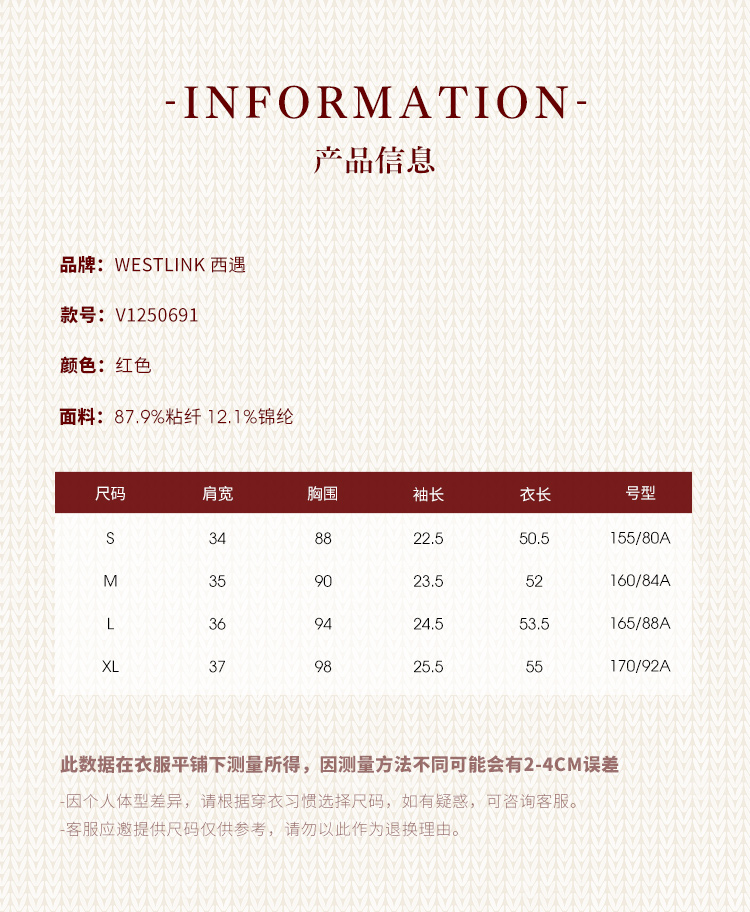 -INFORMATION-
产品信息

品牌：WESTLINK 西遇

款号：V1250691

颜色：红色

面料：87.9%粘纤 12.1%锦纶

| 尺码 | 肩宽 | 胸围 | 袖长 | 衣长 | 号型 |
|---|---|---|---|---|---|
| S | 34 | 88 | 22.5 | 50.5 | 155/80A |
| M | 35 | 90 | 23.5 | 52 | 160/84A |
| L | 36 | 94 | 24.5 | 53.5 | 165/88A |
| XL | 37 | 98 | 25.5 | 55 | 170/92A |

此数据在衣服平铺下测量所得，因测量方法不同可能会有2-4CM误差

-因个人体型差异，请根据穿衣习惯选择尺码，如有疑惑，可咨询客服。

-客服应邀提供尺码仅供参考，请勿以此作为退换理由。